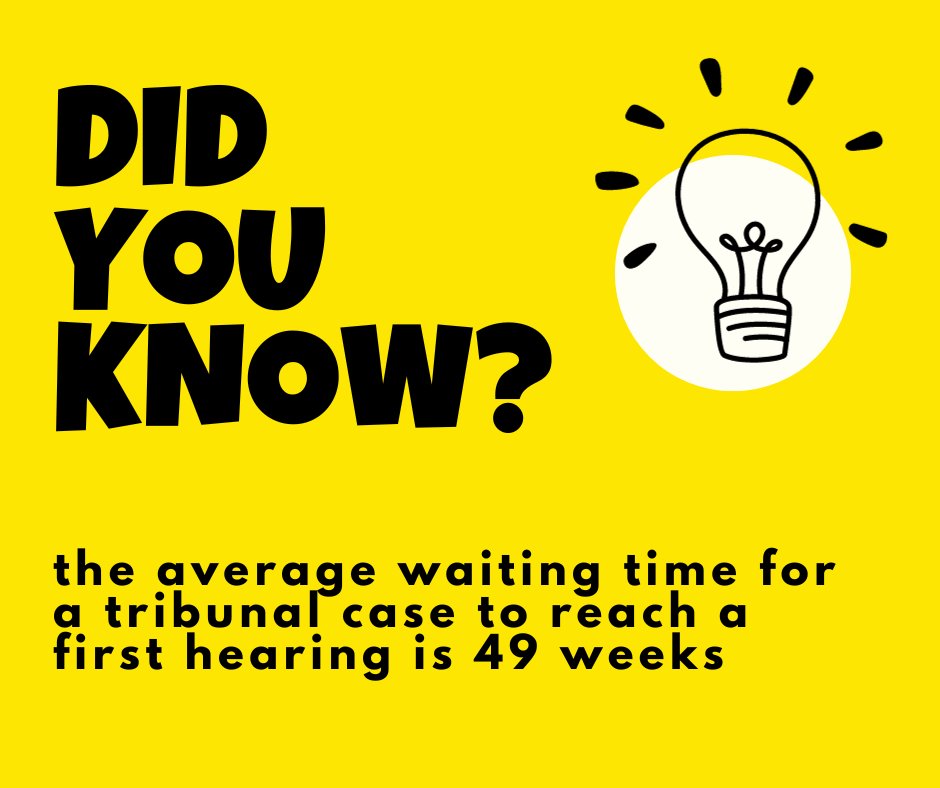 DID YOU KNOW?

the average waiting time for a tribunal case to reach a first hearing is 49 weeks